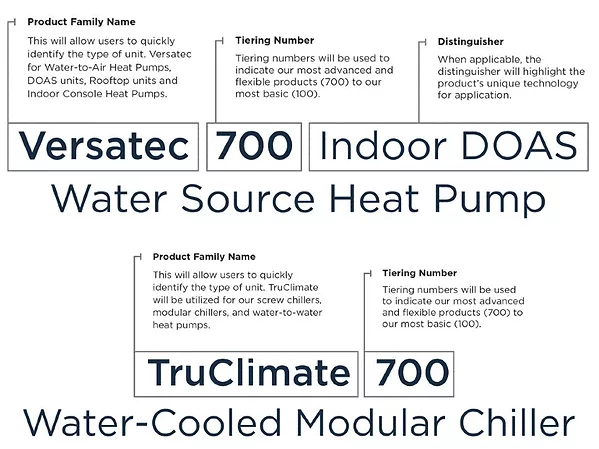 Product Family Name

This will allow users to quickly identify the type of unit. Versatec for Water-to-Air Heat Pumps, DOAS units, Rooftop units and Indoor Console Heat Pumps.

Tiering Number

Tiering numbers will be used to indicate our most advanced and flexible products (700) to our most basic (100).

Distinguisher

When applicable, the distinguisher will highlight the product's unique technology for application.

Versatec 700 Indoor DOAS

Water Source Heat Pump

Product Family Name

This will allow users to quickly identify the type of unit. TruClimate will be utilized for our screw chillers, modular chillers, and water-to-water heat pumps.

Tiering Number

Tiering numbers will be used to indicate our most advanced and flexible products (700) to our most basic (100).

TruClimate 700

Water-Cooled Modular Chiller